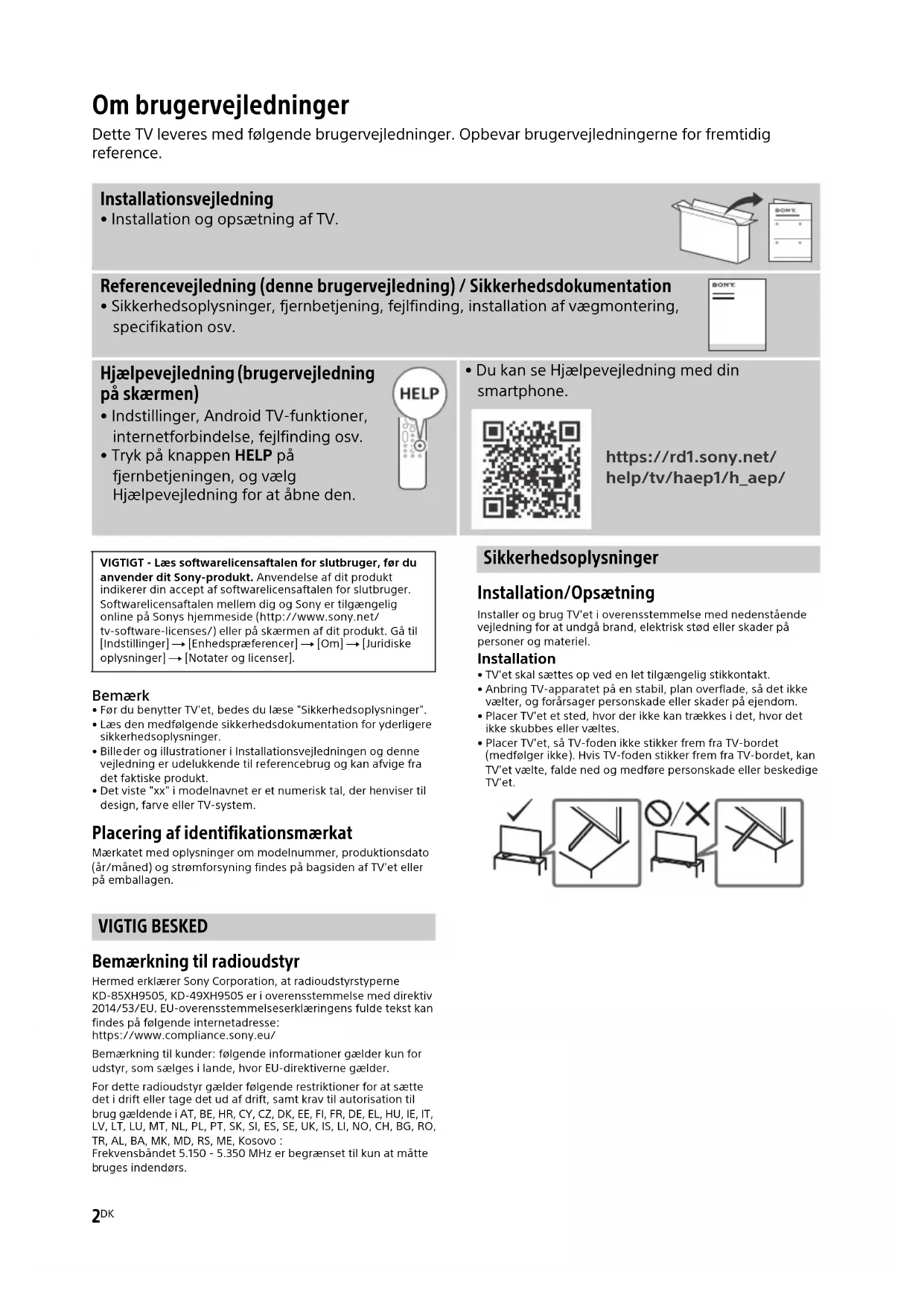 Om brugervejledninger

Dette TV leveres med følgende brugervejledninger. Opbevar brugervejledningerne for fremtidig reference.

Installationsvejledning
• Installation og opsætning af TV.

SONY

Referencevejledning (denne brugervejledning) / Sikkerhedsdokumentation
• Sikkerhedsoplysninger, fjernbetjening, fejlfinding, installation af vægmontering, specifikation osv.

SONY

Hjælpevejledning (brugervejledning på skærmen)
• Indstillinger, Android TV-funktioner, internetforbindelse, fejlfinding osv.
• Tryk på knappen HELP på fjernbetjeningen, og vælg Hjælpevejledning for at åbne den.

HELP

• Du kan se Hjælpevejledning med din smartphone.

https://rd1.sony.net/help/tv/haep1/h_aep/

VIGTIGT - Læs softwarelicensaftalen for slutbruger, før du anvender dit Sony-produkt. Anvendelse af dit produkt indikerer din accept af softwarelicensaftalen for slutbruger. Softwarelicensaftalen mellem dig og Sony er tilgængelig online på Sonys hjemmeside (http://www.sony.net/tv-software-licenses/) eller på skærmen af dit produkt. Gå til [Indstillinger] → [Enhedspræferencer] → [Om] → [Juridiske oplysninger] → [Notater og licenser].

Bemærk
• Før du benytter TV'et, bedes du læse "Sikkerhedsoplysninger".
• Læs den medfølgende sikkerhedsdokumentation for yderligere sikkerhedsoplysninger.
• Billeder og illustrationer i Installationsvejledningen og denne vejledning er udelukkende til referencebrug og kan afvige fra det faktiske produkt.
• Det viste "xx" i modelnavnet er et numerisk tal, der henviser til design, farve eller TV-system.

Placering af identifikationsmærkat
Mærkatet med oplysninger om modelnummer, produktionsdato (år/måned) og strømforsyning findes på bagsiden af TV'et eller på emballagen.

VIGTIG BESKED

Bemærkning til radioudstyr
Hermed erklærer Sony Corporation, at radioudstyrstyperne KD-85XH9505, KD-49XH9505 er i overensstemmelse med direktiv 2014/53/EU. EU-overensstemmelseserklæringens fulde tekst kan findes på følgende internetadresse:
https://www.compliance.sony.eu/

Bemærkning til kunder: følgende informationer gælder kun for udstyr, som sælges i lande, hvor EU-direktiverne gælder.

For dette radioudstyr gælder følgende restriktioner for at sætte det i drift eller tage det ud af drift, samt krav til autorisation til brug gældende i AT, BE, HR, CY, CZ, DK, EE, FI, FR, DE, EL, HU, IE, IT, LV, LT, LU, MT, NL, PL, PT, SK, SI, ES, SE, UK, IS, LI, NO, CH, BG, RO, TR, AL, BA, MK, MD, RS, ME, Kosovo :
Frekvensbåndet 5.150 - 5.350 MHz er begrænset til kun at måtte bruges indendørs.

Sikkerhedsoplysninger

Installation/Opsætning
Installer og brug TV'et i overensstemmelse med nedenstående vejledning for at undgå brand, elektrisk stød eller skader på personer og materiel.

Installation
• TV'et skal sættes op ved en let tilgængelig stikkontakt.
• Anbring TV-apparatet på en stabil, plan overflade, så det ikke vælter, og forårsager personskade eller skader på ejendom.
• Placer TV'et et sted, hvor der ikke kan trækkes i det, hvor det ikke skubbes eller væltes.
• Placer TV'et, så TV-foden ikke stikker frem fra TV-bordet (medfølger ikke). Hvis TV-foden stikker frem fra TV-bordet, kan TV'et vælte, falde ned og medføre personskade eller beskedige TV'et.

2DK